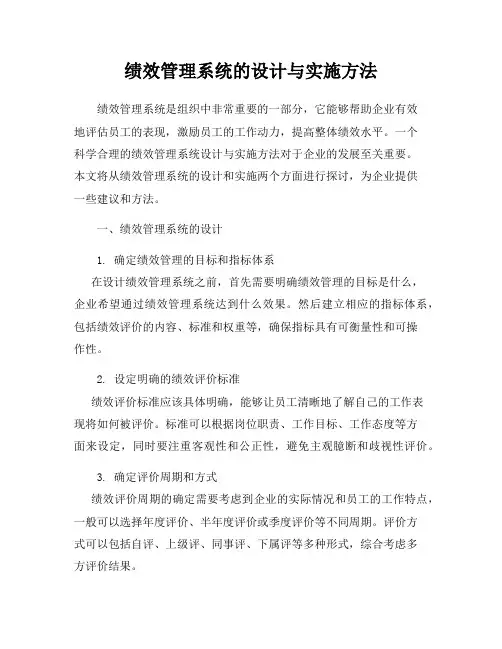 绩效管理系统的设计与实施方法

绩效管理系统是组织中非常重要的一部分，它能够帮助企业有效地评估员工的表现，激励员工的工作动力，提高整体绩效水平。一个科学合理的绩效管理系统设计与实施方法对于企业的发展至关重要。本文将从绩效管理系统的设计和实施两个方面进行探讨，为企业提供一些建议和方法。

一、绩效管理系统的设计

1. 确定绩效管理的目标和指标体系
在设计绩效管理系统之前，首先需要明确绩效管理的目标是什么，企业希望通过绩效管理系统达到什么效果。然后建立相应的指标体系，包括绩效评价的内容、标准和权重等，确保指标具有可衡量性和可操作性。

2. 设定明确的绩效评价标准
绩效评价标准应该具体明确，能够让员工清晰地了解自己的工作表现将如何被评价。标准可以根据岗位职责、工作目标、工作态度等方面来设定，同时要注重客观性和公正性，避免主观臆断和歧视性评价。

3. 确定评价周期和方式
绩效评价周期的确定需要考虑到企业的实际情况和员工的工作特点，一般可以选择年度评价、半年度评价或季度评价等不同周期。评价方式可以包括自评、上级评、同事评、下属评等多种形式，综合考虑多方评价结果。